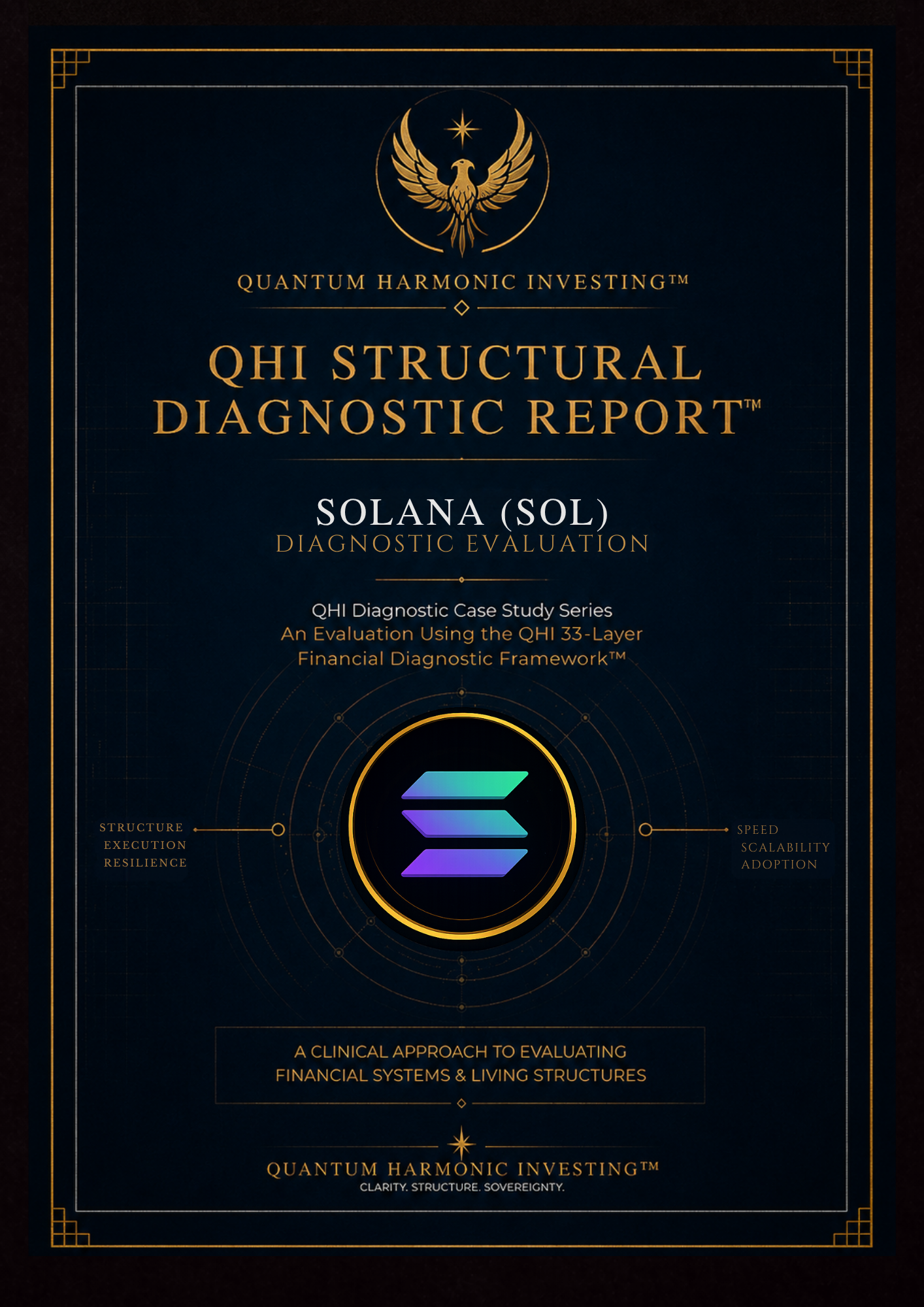 QUANTUM HARMONIC INVESTING™

QHI STRUCTURAL DIAGNOSTIC REPORT™

SOLANA (SOL)
DIAGNOSTIC EVALUATION

QHI Diagnostic Case Study Series
An Evaluation Using the QHI 33-Layer Financial Diagnostic Framework™

STRUCTURE
EXECUTION
RESILIENCE

SPEED
SCALABILITY
ADOPTION

A CLINICAL APPROACH TO EVALUATING FINANCIAL SYSTEMS & LIVING STRUCTURES

QUANTUM HARMONIC INVESTING™
CLARITY. STRUCTURE. SOVEREIGNTY.